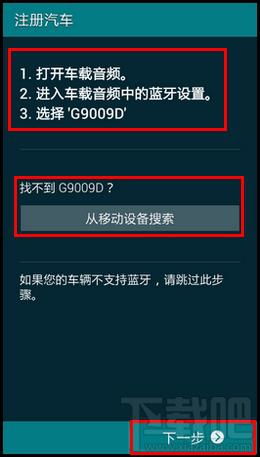 注册汽车

1. 打开车载音频。
2. 进入车载音频中的蓝牙设置。
3. 选择 'G9009D'

找不到 G9009D？

从移动设备搜索

如果您的车辆不支持蓝牙，请跳过此步骤。

下载吧

下一步